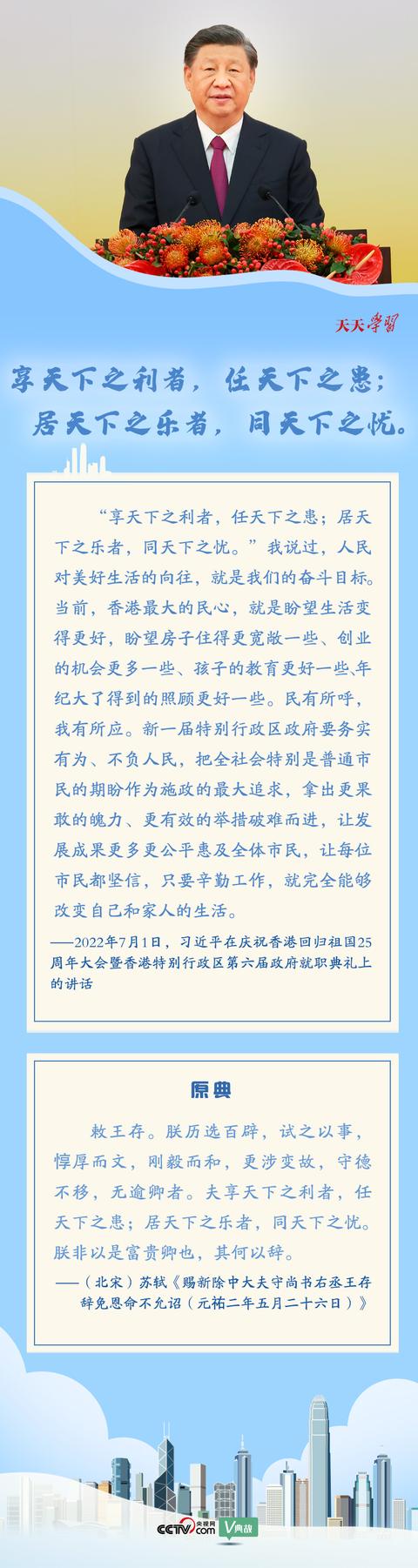 天天学习

享天下之利者，任天下之患；
居天下之乐者，同天下之忧。

“享天下之利者，任天下之患；居天下之乐者，同天下之忧。”我说过，人民对美好生活的向往，就是我们的奋斗目标。当前，香港最大的民心，就是盼望生活变得更好，盼望房子住得更宽敞一些、创业的机会更多一些、孩子的教育更好一些、年纪大了得到的照顾更好一些。民有所呼，我有所应。新一届特别行政区政府要务实有为、不负人民，把全社会特别是普通市民的期盼作为施政的最大追求，拿出更果敢的魄力、更有效的举措破难而进，让发展成果更多更公平惠及全体市民，让每位市民都坚信，只要辛勤工作，就完全能够改变自己和家人的生活。

——2022年7月1日，习近平在庆祝香港回归祖国25周年大会暨香港特别行政区第六届政府就职典礼上的讲话

原典

敕王存。朕历选百辟，试之以事，惇厚而文，刚毅而和，更涉变故，守德不移，无逾卿者。夫享天下之利者，任天下之患；居天下之乐者，同天下之忧。朕非以是富贵卿也，其何以辞。

——（北宋）苏轼《赐新除中大夫守尚书右丞王存辞免恩命不允诏（元祐二年五月二十六日）》

CCTV.com 央视网 V典故